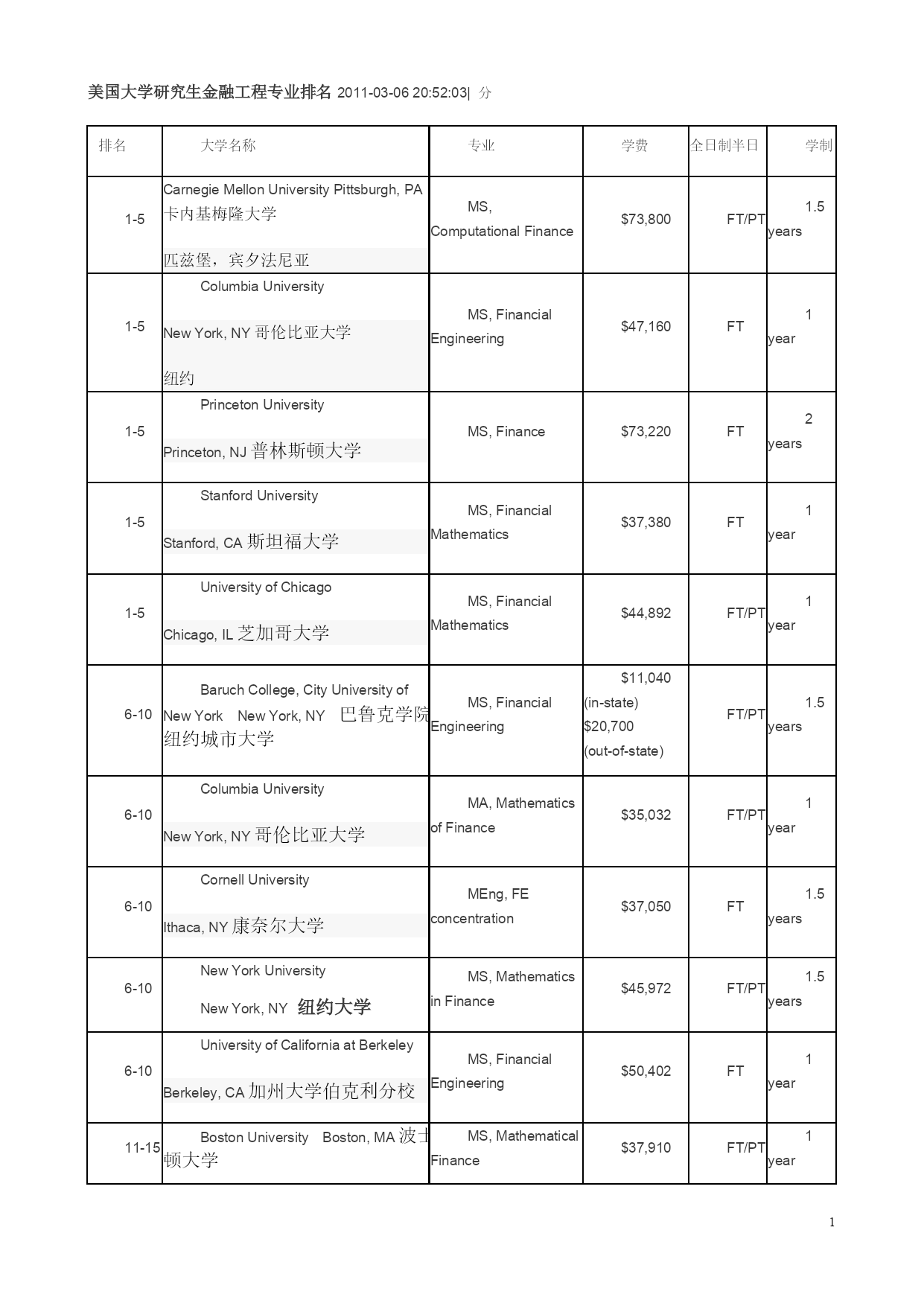 美国大学研究生金融工程专业排名 2011-03-06 20:52:03| 分

| 排名 | 大学名称 | 专业 | 学费 | 全日制半日 | 学制 |
|---|---|---|---|---|---|
| 1-5 | Carnegie Mellon University Pittsburgh, PA 卡内基梅隆大学 匹兹堡，宾夕法尼亚 | MS, Computational Finance | \$73,800 | FT/PT | 1.5 years |
| 1-5 | Columbia University New York, NY 哥伦比亚大学 纽约 | MS, Financial Engineering | \$47,160 | FT | 1 year |
| 1-5 | Princeton University Princeton, NJ 普林斯顿大学 | MS, Finance | \$73,220 | FT | 2 years |
| 1-5 | Stanford University Stanford, CA 斯坦福大学 | MS, Financial Mathematics | \$37,380 | FT | 1 year |
| 1-5 | University of Chicago Chicago, IL 芝加哥大学 | MS, Financial Mathematics | \$44,892 | FT/PT | 1 year |
| 6-10 | Baruch College, City University of New York New York, NY 巴鲁克学院 纽约城市大学 | MS, Financial Engineering | \$11,040 (in-state) \$20,700 (out-of-state) | FT/PT | 1.5 years |
| 6-10 | Columbia University New York, NY 哥伦比亚大学 | MA, Mathematics of Finance | \$35,032 | FT/PT | 1 year |
| 6-10 | Cornell University Ithaca, NY 康奈尔大学 | MEng, FE concentration | \$37,050 | FT | 1.5 years |
| 6-10 | New York University New York, NY 纽约大学 | MS, Mathematics in Finance | \$45,972 | FT/PT | 1.5 years |
| 6-10 | University of California at Berkeley Berkeley, CA 加州大学伯克利分校 | MS, Financial Engineering | \$50,402 | FT | 1 year |
| 11-15 | Boston University Boston, MA 波士顿大学 | MS, Mathematical Finance | \$37,910 | FT/PT | 1 year |

1